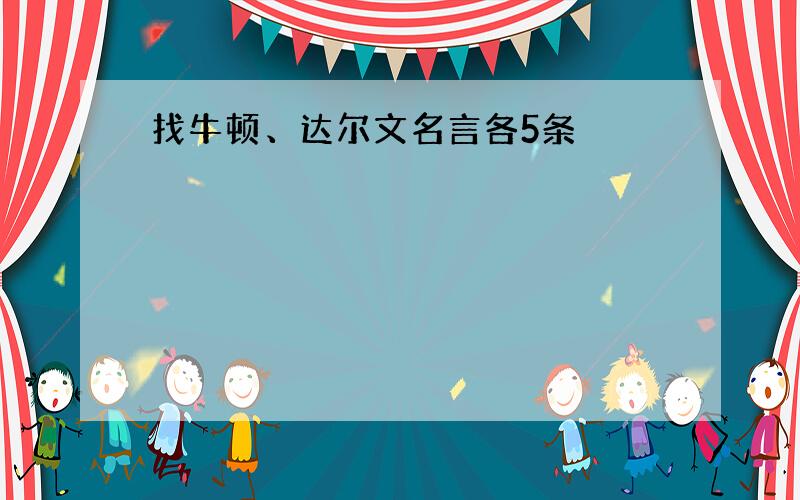 找牛顿、达尔文名言各5条